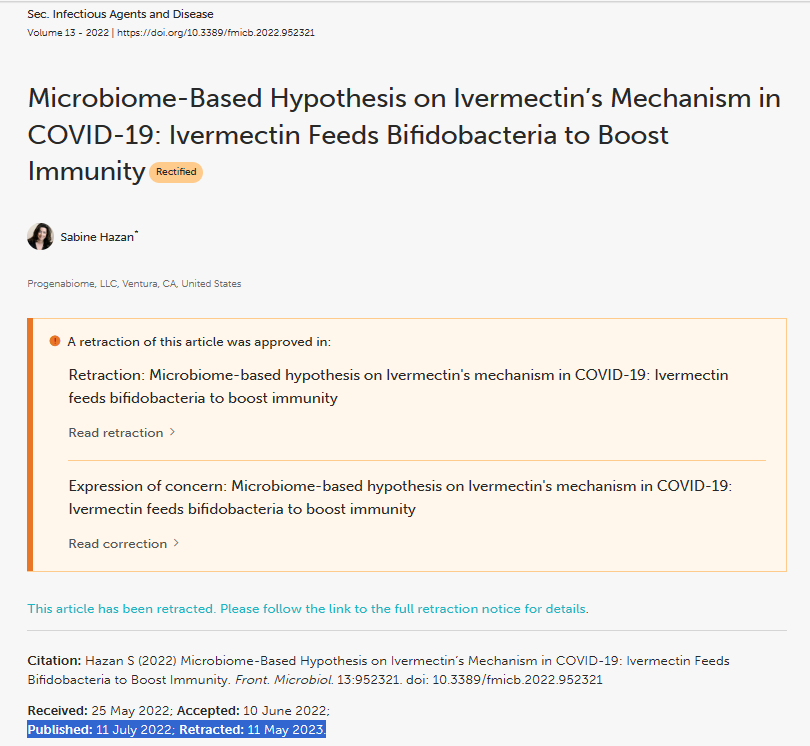 Sec. Infectious Agents and Disease
Volume 13 - 2022 | https://doi.org/10.3389/fmicb.2022.952321

Microbiome-Based Hypothesis on Ivermectin's Mechanism in COVID-19: Ivermectin Feeds Bifidobacteria to Boost Immunity Rectified

Sabine Hazan*

Progenabiome, LLC, Ventura, CA, United States

A retraction of this article was approved in:

Retraction: Microbiome-based hypothesis on Ivermectin's mechanism in COVID-19: Ivermectin feeds bifidobacteria to boost immunity

Read retraction >

Expression of concern: Microbiome-based hypothesis on Ivermectin's mechanism in COVID-19: Ivermectin feeds bifidobacteria to boost immunity

Read correction >

This article has been retracted. Please follow the link to the full retraction notice for details.

Citation: Hazan S (2022) Microbiome-Based Hypothesis on Ivermectin's Mechanism in COVID-19: Ivermectin Feeds Bifidobacteria to Boost Immunity. Front. Microbiol. 13:952321. doi: 10.3389/fmicb.2022.952321

Received: 25 May 2022; Accepted: 10 June 2022;
Published: 11 July 2022; Retracted: 11 May 2023.